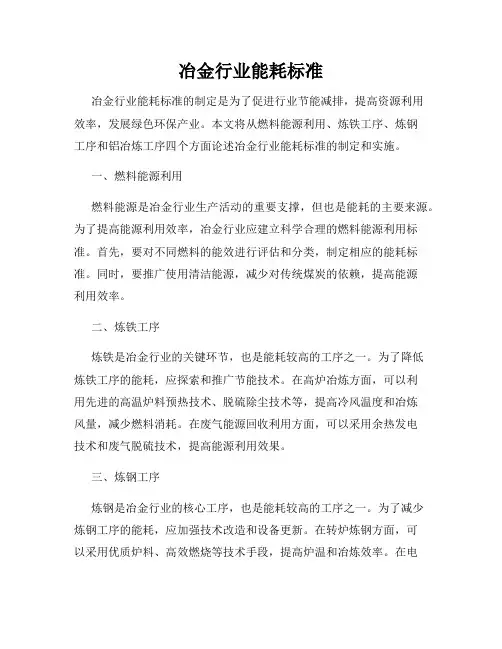 冶金行业能耗标准

冶金行业能耗标准的制定是为了促进行业节能减排，提高资源利用效率，发展绿色环保产业。本文将从燃料能源利用、炼铁工序、炼钢工序和铝冶炼工序四个方面论述冶金行业能耗标准的制定和实施。

一、燃料能源利用

燃料能源是冶金行业生产活动的重要支撑，但也是能耗的主要来源。为了提高能源利用效率，冶金行业应建立科学合理的燃料能源利用标准。首先，要对不同燃料的能效进行评估和分类，制定相应的能耗标准。同时，要推广使用清洁能源，减少对传统煤炭的依赖，提高能源利用效率。

二、炼铁工序

炼铁是冶金行业的关键环节，也是能耗较高的工序之一。为了降低炼铁工序的能耗，应探索和推广节能技术。在高炉冶炼方面，可以利用先进的高温炉料预热技术、脱硫除尘技术等，提高冷风温度和冶炼风量，减少燃料消耗。在废气能源回收利用方面，可以采用余热发电技术和废气脱硫技术，提高能源利用效果。

三、炼钢工序

炼钢是冶金行业的核心工序，也是能耗较高的工序之一。为了减少炼钢工序的能耗，应加强技术改造和设备更新。在转炉炼钢方面，可以采用优质炉料、高效燃烧等技术手段，提高炉温和冶炼效率。在电